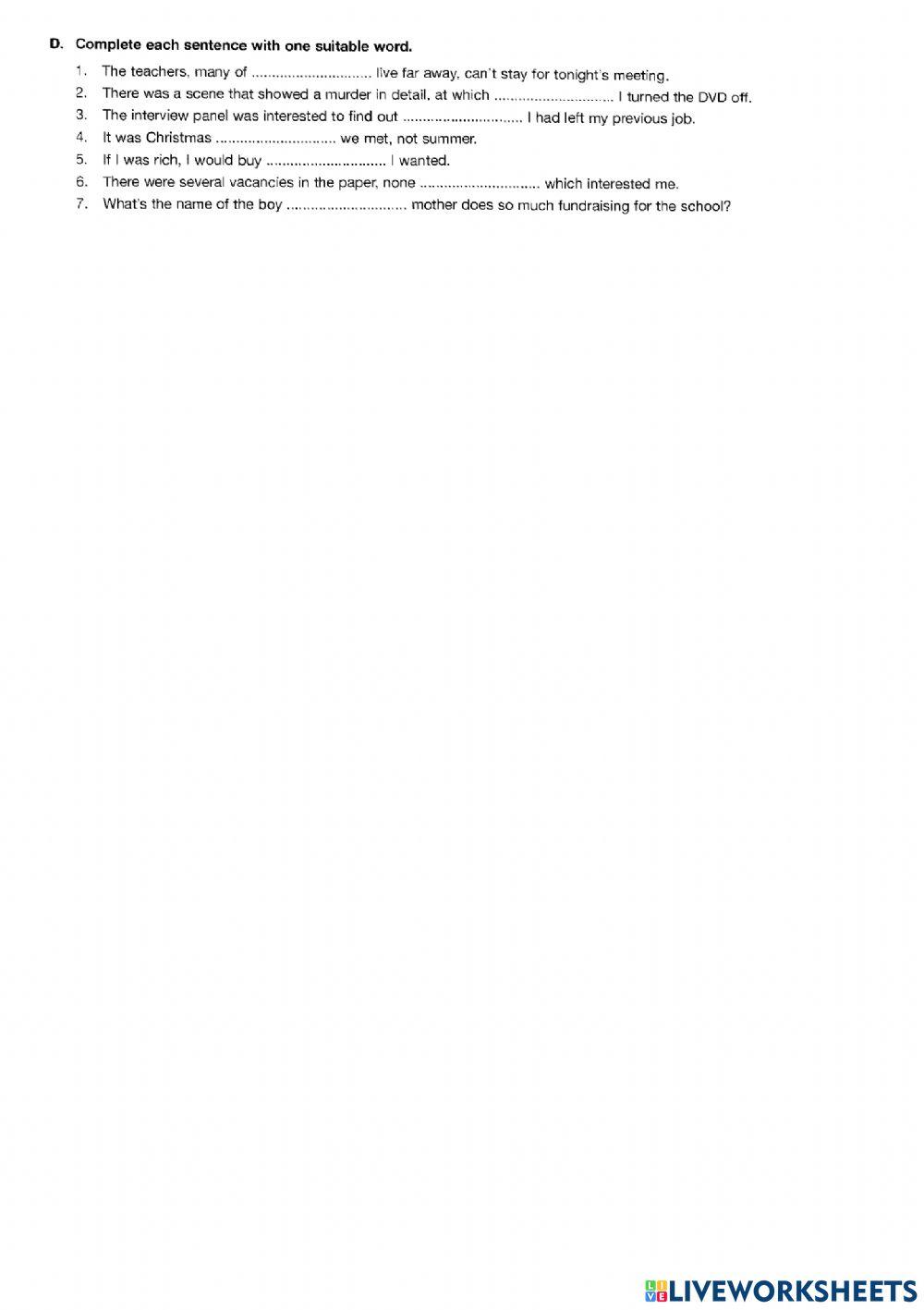 D. Complete each sentence with one suitable word.

1. The teachers, many of .............................. live far away, can't stay for tonight's meeting.
2. There was a scene that showed a murder in detail, at which .............................. I turned the DVD off.
3. The interview panel was interested to find out .............................. I had left my previous job.
4. It was Christmas .............................. we met, not summer.
5. If I was rich, I would buy .............................. I wanted.
6. There were several vacancies in the paper, none .............................. which interested me.
7. What's the name of the boy .............................. mother does so much fundraising for the school?

LIVEWORKSHEETS